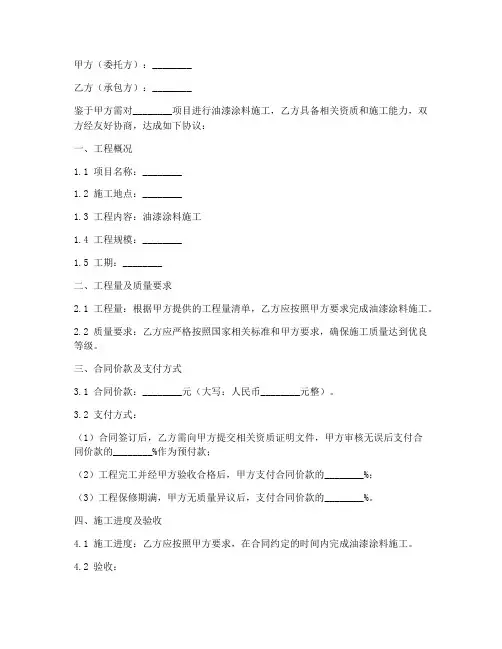 甲方（委托方）：________

乙方（承包方）：________

鉴于甲方需对________项目进行油漆涂料施工，乙方具备相关资质和施工能力，双方经友好协商，达成如下协议：

一、工程概况

1.1 项目名称：________

1.2 施工地点：________

1.3 工程内容：油漆涂料施工

1.4 工程规模：________

1.5 工期：________

二、工程量及质量要求

2.1 工程量：根据甲方提供的工程量清单，乙方应按照甲方要求完成油漆涂料施工。

2.2 质量要求：乙方应严格按照国家相关标准和甲方要求，确保施工质量达到优良等级。

三、合同价款及支付方式

3.1 合同价款：________元（大写：人民币________元整）。

3.2 支付方式：

（1）合同签订后，乙方需向甲方提交相关资质证明文件，甲方审核无误后支付合同价款的________%作为预付款；

（2）工程完工并经甲方验收合格后，甲方支付合同价款的________%；

（3）工程保修期满，甲方无质量异议后，支付合同价款的________%。

四、施工进度及验收

4.1 施工进度：乙方应按照甲方要求，在合同约定的时间内完成油漆涂料施工。

4.2 验收：